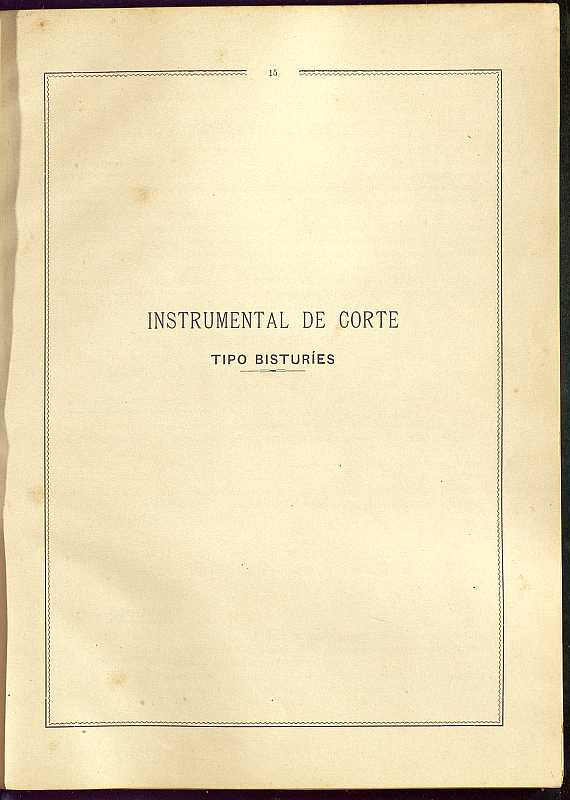 15

INSTRUMENTAL DE CORTE

TIPO BISTURÍES